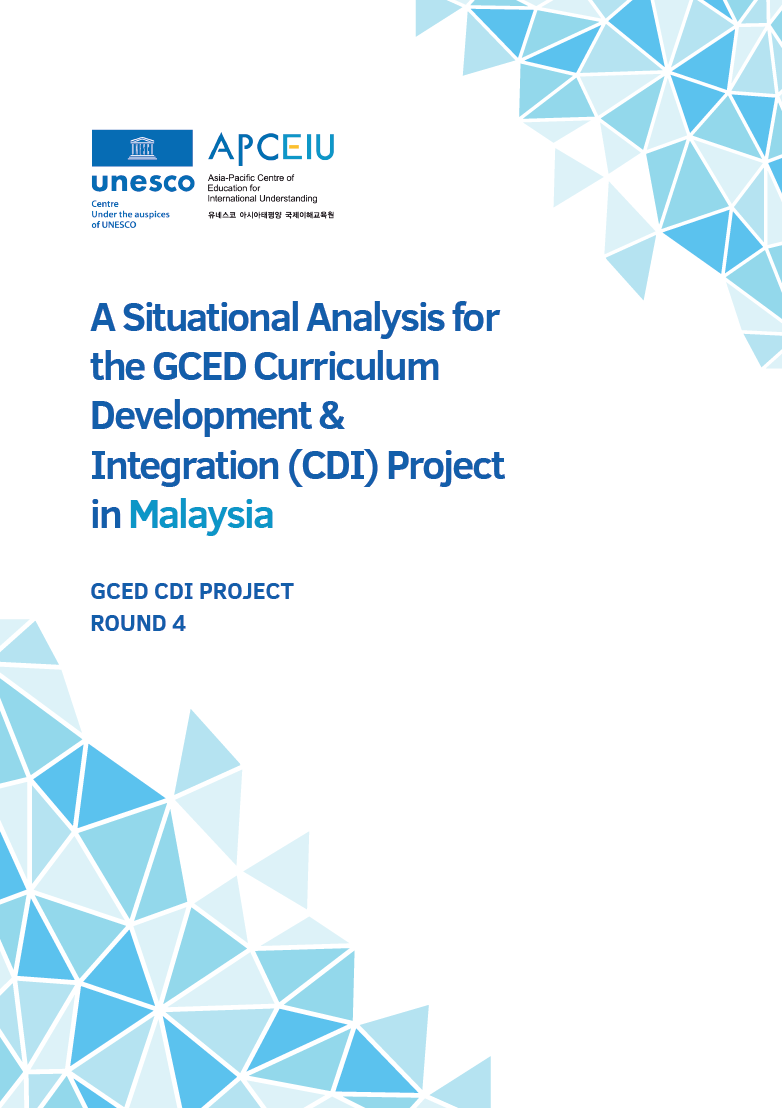 unesco
Centre
Under the auspices
of UNESCO

APCEIU
Asia-Pacific Centre of Education for International Understanding
유네스코 아시아태평양 국제이해교육원

A Situational Analysis for the GCED Curriculum Development & Integration (CDI) Project in Malaysia

GCED CDI PROJECT
ROUND 4